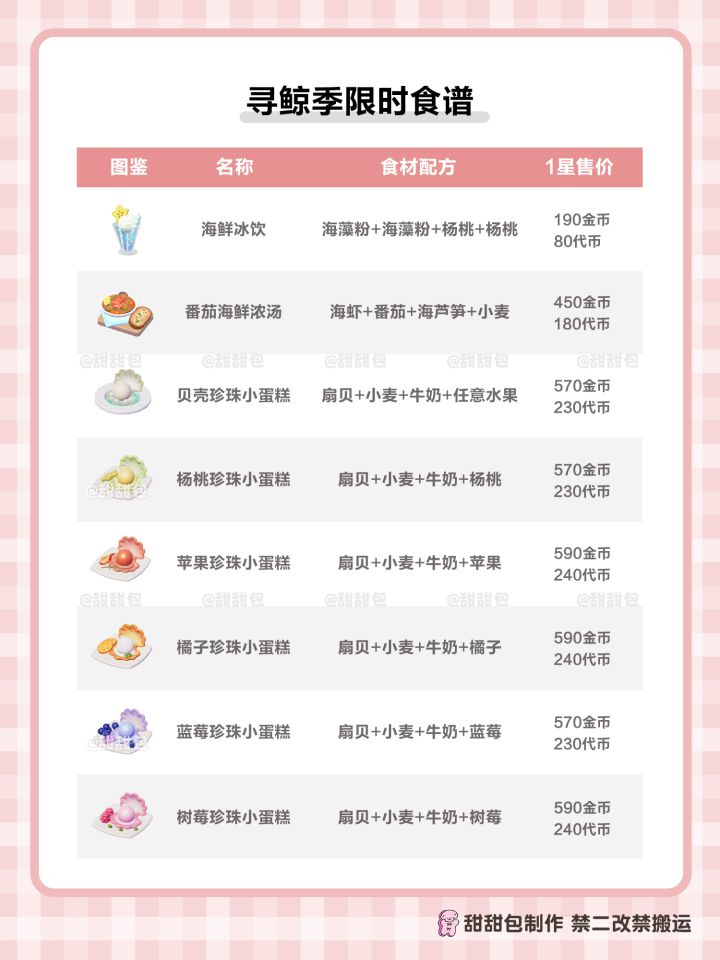 寻鲸季限时食谱

| 图鉴 | 名称 | 食材配方 | 1星售价 |
|---|---|---|---|
|  | 海鲜冰饮 | 海藻粉+海藻粉+杨桃+杨桃 | 190金币 80代币 |
|  | 番茄海鲜浓汤 | 海虾+番茄+海芦笋+小麦 | 450金币 180代币 |
|  | 贝壳珍珠小蛋糕 | 扇贝+小麦+牛奶+任意水果 | 570金币 230代币 |
|  | 杨桃珍珠小蛋糕 | 扇贝+小麦+牛奶+杨桃 | 570金币 230代币 |
|  | 苹果珍珠小蛋糕 | 扇贝+小麦+牛奶+苹果 | 590金币 240代币 |
|  | 橘子珍珠小蛋糕 | 扇贝+小麦+牛奶+橘子 | 590金币 240代币 |
|  | 蓝莓珍珠小蛋糕 | 扇贝+小麦+牛奶+蓝莓 | 570金币 230代币 |
|  | 树莓珍珠小蛋糕 | 扇贝+小麦+牛奶+树莓 | 590金币 240代币 |

甜甜包制作 禁二改禁搬运

@甜甜包